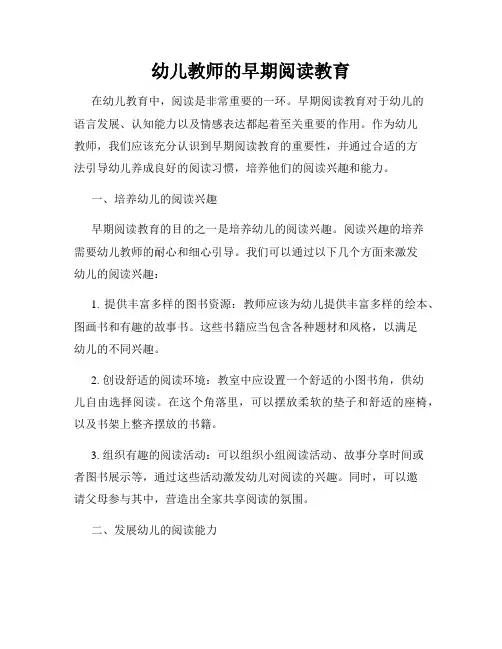 幼儿教师的早期阅读教育

在幼儿教育中，阅读是非常重要的一环。早期阅读教育对于幼儿的语言发展、认知能力以及情感表达都起着至关重要的作用。作为幼儿教师，我们应该充分认识到早期阅读教育的重要性，并通过合适的方法引导幼儿养成良好的阅读习惯，培养他们的阅读兴趣和能力。

一、培养幼儿的阅读兴趣

早期阅读教育的目的之一是培养幼儿的阅读兴趣。阅读兴趣的培养需要幼儿教师的耐心和细心引导。我们可以通过以下几个方面来激发幼儿的阅读兴趣：

1. 提供丰富多样的图书资源：教师应该为幼儿提供丰富多样的绘本、图画书和有趣的故事书。这些书籍应当包含各种题材和风格，以满足幼儿的不同兴趣。

2. 创设舒适的阅读环境：教室中应设置一个舒适的小图书角，供幼儿自由选择阅读。在这个角落里，可以摆放柔软的垫子和舒适的座椅，以及书架上整齐摆放的书籍。

3. 组织有趣的阅读活动：可以组织小组阅读活动、故事分享时间或者图书展示等，通过这些活动激发幼儿对阅读的兴趣。同时，可以邀请父母参与其中，营造出全家共享阅读的氛围。

二、发展幼儿的阅读能力